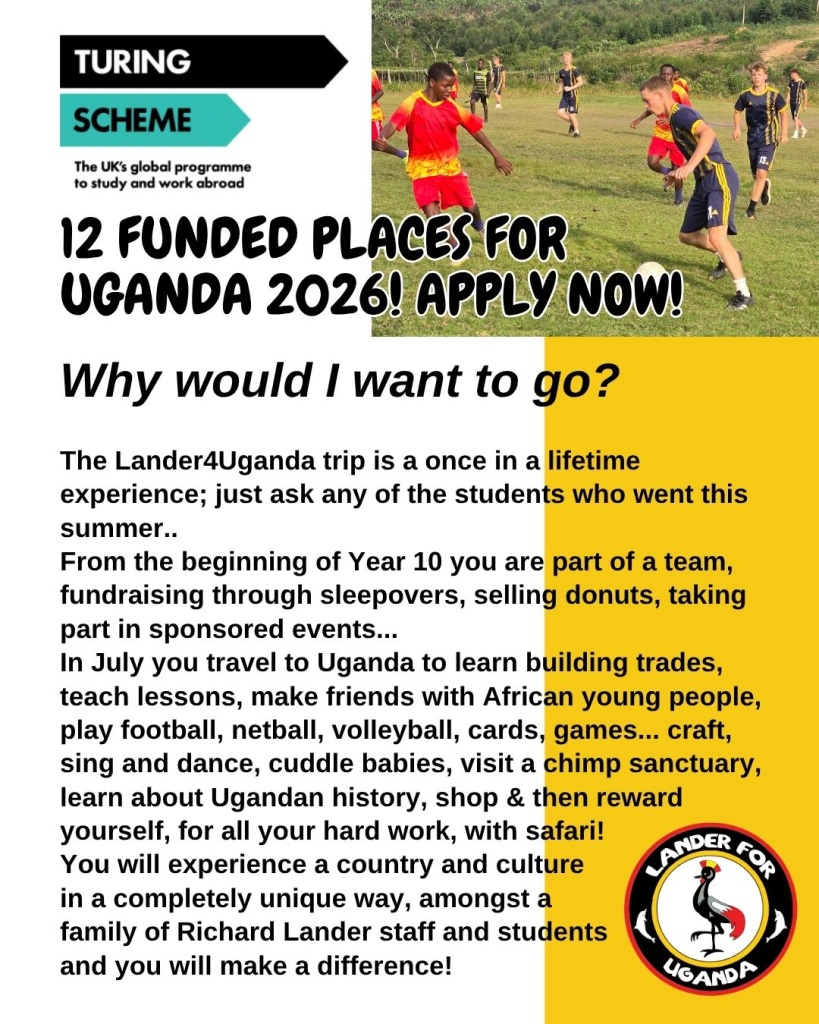 TURING

SCHEME

The UK's global programme to study and work abroad

12 FUNDED PLACES FOR UGANDA 2026! APPLY NOW!

Why would I want to go?

The Lander4Uganda trip is a once in a lifetime experience; just ask any of the students who went this summer..

From the beginning of Year 10 you are part of a team, fundraising through sleepovers, selling donuts, taking part in sponsored events...

In July you travel to Uganda to learn building trades, teach lessons, make friends with African young people, play football, netball, volleyball, cards, games... craft, sing and dance, cuddle babies, visit a chimp sanctuary, learn about Ugandan history, shop & then reward yourself, for all your hard work, with safari!

You will experience a country and culture in a completely unique way, amongst a family of Richard Lander staff and students and you will make a difference!

LANDER FOR

UGANDA